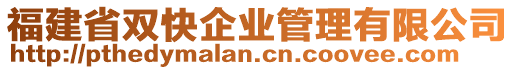 福建省双快企业管理有限公司
http://pthedymalan.cn.coovee.com